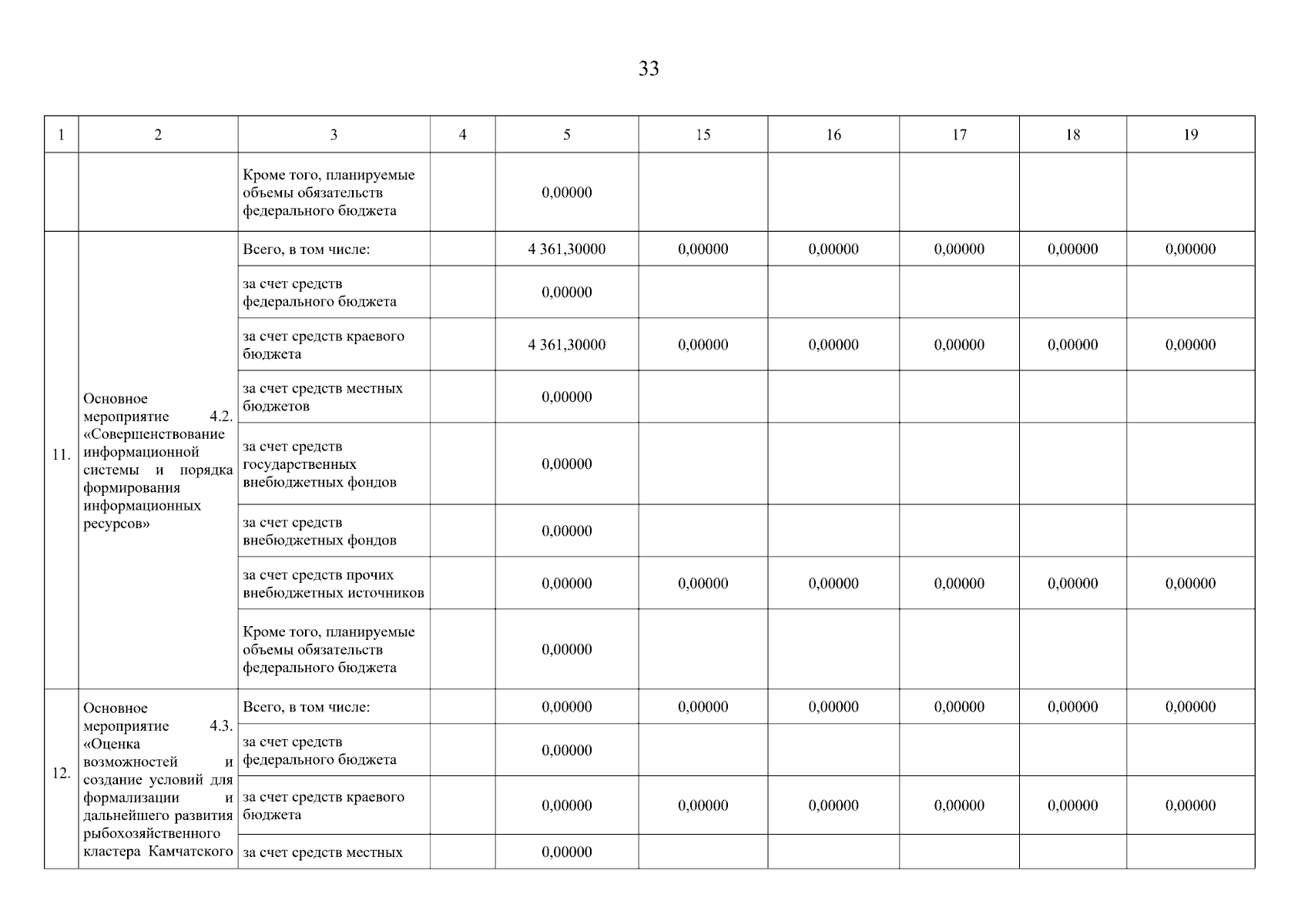 33

| 1 | 2 | 3 | 4 | 5 | 15 | 16 | 17 | 18 | 19 |
|---|---|---|---|---|---|---|---|---|---|
| | | Кроме того, планируемые объемы обязательств федерального бюджета | | 0,00000 | | | | | |
| 11. | Основное мероприятие 4.2. «Совершенствование информационной системы и порядка формирования информационных ресурсов» | Всего, в том числе: | | 4 361,30000 | 0,00000 | 0,00000 | 0,00000 | 0,00000 | 0,00000 |
| | | за счет средств федерального бюджета | | 0,00000 | | | | | |
| | | за счет средств краевого бюджета | | 4 361,30000 | 0,00000 | 0,00000 | 0,00000 | 0,00000 | 0,00000 |
| | | за счет средств местных бюджетов | | 0,00000 | | | | | |
| | | за счет средств государственных внебюджетных фондов | | 0,00000 | | | | | |
| | | за счет средств внебюджетных фондов | | 0,00000 | | | | | |
| | | за счет средств прочих внебюджетных источников | | 0,00000 | 0,00000 | 0,00000 | 0,00000 | 0,00000 | 0,00000 |
| | | Кроме того, планируемые объемы обязательств федерального бюджета | | 0,00000 | | | | | |
| 12. | Основное мероприятие 4.3. «Оценка возможностей и создание условий для формализации и дальнейшего развития рыбохозяйственного кластера Камчатского | Всего, в том числе: | | 0,00000 | 0,00000 | 0,00000 | 0,00000 | 0,00000 | 0,00000 |
| | | за счет средств федерального бюджета | | 0,00000 | | | | | |
| | | за счет средств краевого бюджета | | 0,00000 | 0,00000 | 0,00000 | 0,00000 | 0,00000 | 0,00000 |
| | | за счет средств местных | | 0,00000 | | | | | |